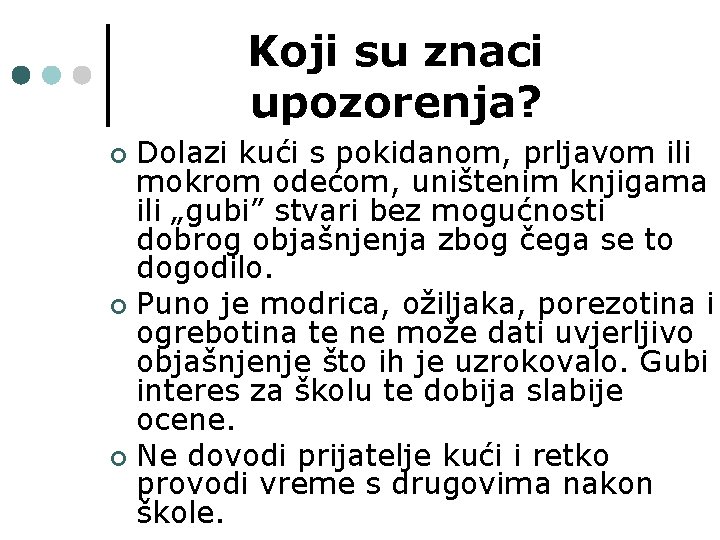 Koji su znaci upozorenja?

Dolazi kući s pokidanom, prljavom ili mokrom odećom, uništenim knjigama ili „gubi” stvari bez mogućnosti dobrog objašnjenja zbog čega se to dogodilo.

Puno je modrica, ožiljaka, porezotina i ogrebotina te ne može dati uvjerljivo objašnjenje što ih je uzrokovalo. Gubi interes za školu te dobija slabije ocene.

Ne dovodi prijatelje kući i retko provodi vreme s drugovima nakon škole.